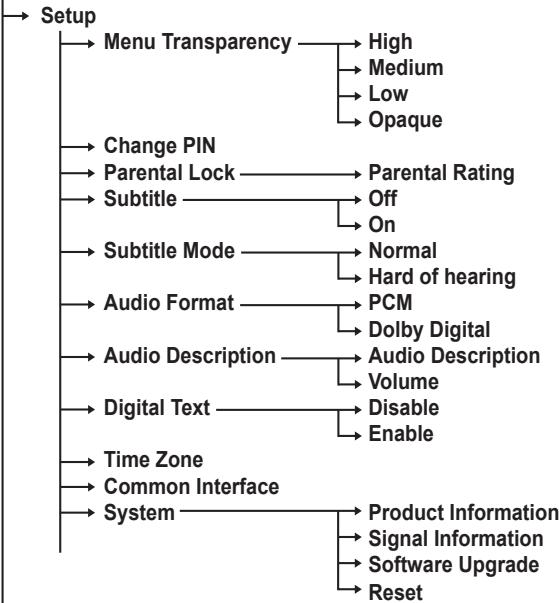 Setup
Menu Transparency
High
Medium
Low
Opaque
Change PIN
Parental Lock
Parental Rating
Subtitle
Off
On
Subtitle Mode
Normal
Hard of hearing
Audio Format
PCM
Dolby Digital
Audio Description
Audio Description
Volume
Digital Text
Disable
Enable
Time Zone
Common Interface
System
Product Information
Signal Information
Software Upgrade
Reset